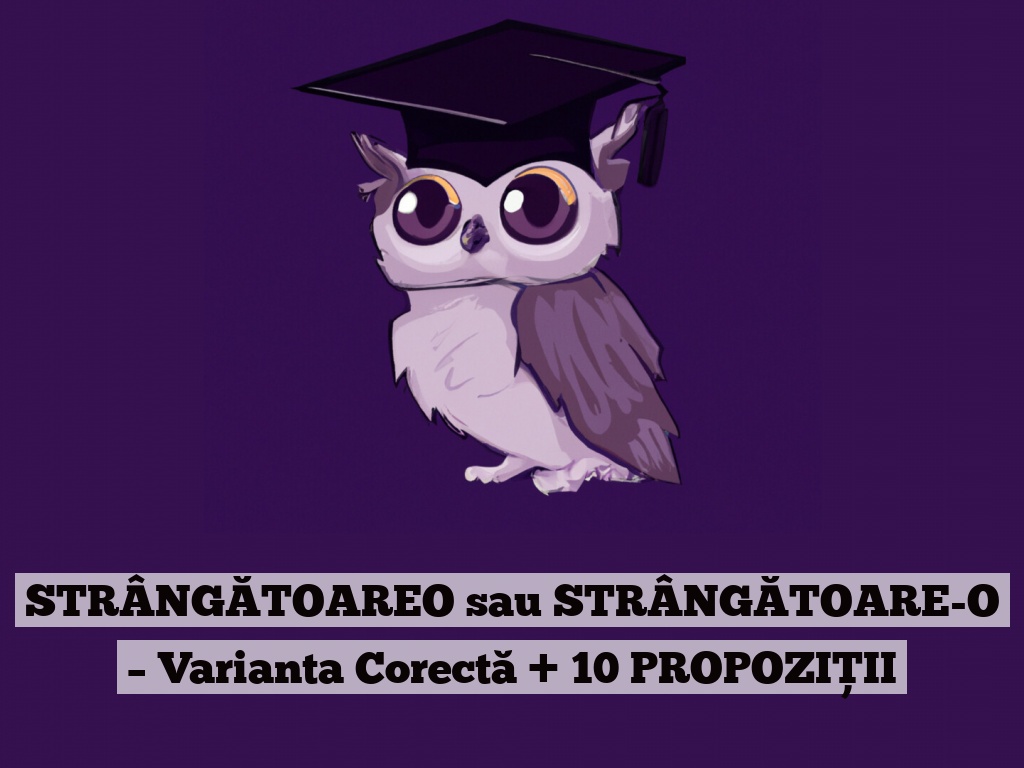 STRÂNGĂTOAREO sau STRÂNGĂTOARE-O – Varianta Corectă + 10 PROPOZIȚII